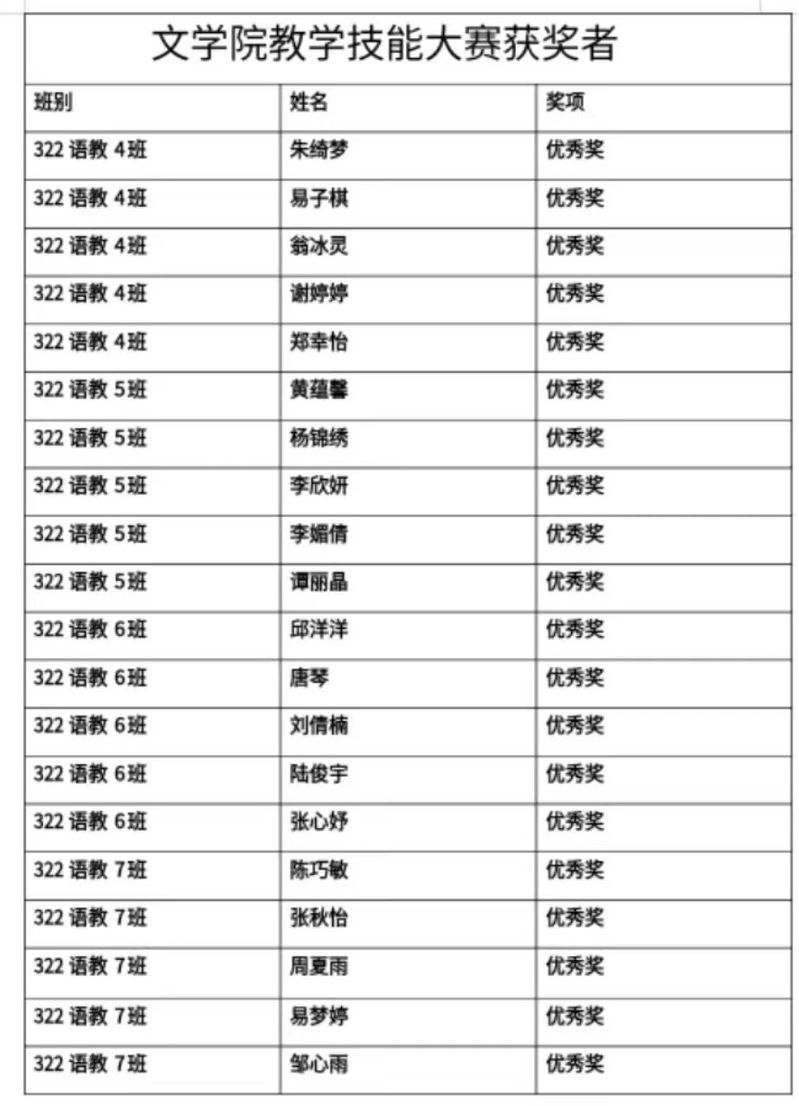 文学院教学技能大赛获奖者

| 班别 | 姓名 | 奖项 |
|---|---|---|
| 322 语教 4班 | 朱绮梦 | 优秀奖 |
| 322 语教 4班 | 易子棋 | 优秀奖 |
| 322 语教 4班 | 翁冰灵 | 优秀奖 |
| 322 语教 4班 | 谢婷婷 | 优秀奖 |
| 322 语教 4班 | 郑幸怡 | 优秀奖 |
| 322 语教 5班 | 黄蕴馨 | 优秀奖 |
| 322 语教 5班 | 杨锦绣 | 优秀奖 |
| 322 语教 5班 | 李欣妍 | 优秀奖 |
| 322 语教 5班 | 李媚倩 | 优秀奖 |
| 322 语教 5班 | 谭丽晶 | 优秀奖 |
| 322 语教 6班 | 邱洋洋 | 优秀奖 |
| 322 语教 6班 | 唐琴 | 优秀奖 |
| 322 语教 6班 | 刘倩楠 | 优秀奖 |
| 322 语教 6班 | 陆俊宇 | 优秀奖 |
| 322 语教 6班 | 张心妤 | 优秀奖 |
| 322 语教 7班 | 陈巧敏 | 优秀奖 |
| 322 语教 7班 | 张秋怡 | 优秀奖 |
| 322 语教 7班 | 周夏雨 | 优秀奖 |
| 322 语教 7班 | 易梦婷 | 优秀奖 |
| 322 语教 7班 | 邹心雨 | 优秀奖 |